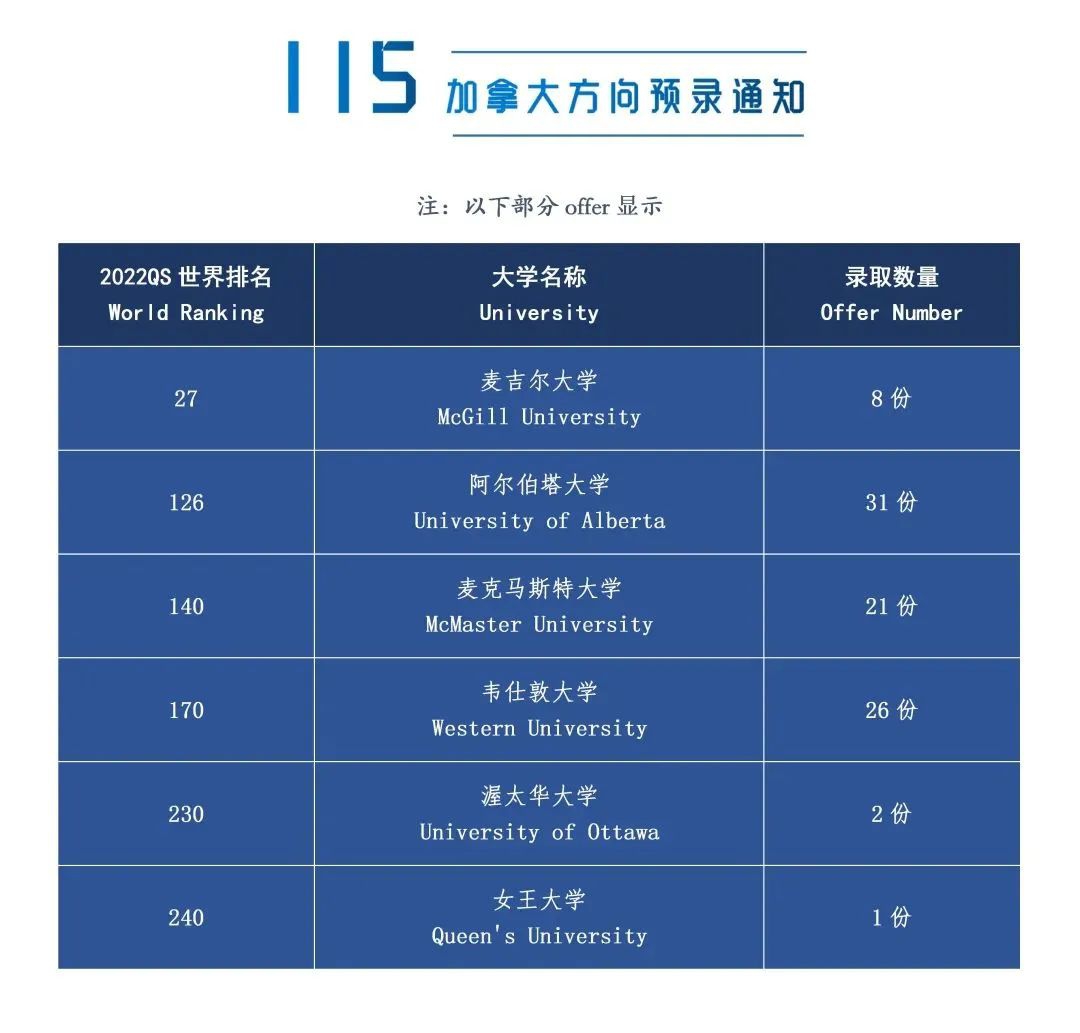 115 加拿大方向预录通知

注：以下部分 offer 显示

| 2022QS 世界排名 World Ranking | 大学名称 University | 录取数量 Offer Number |
|---|---|---|
| 27 | 麦吉尔大学 McGill University | 8 份 |
| 126 | 阿尔伯塔大学 University of Alberta | 31 份 |
| 140 | 麦克马斯特大学 McMaster University | 21 份 |
| 170 | 韦仕敦大学 Western University | 26 份 |
| 230 | 渥太华大学 University of Ottawa | 2 份 |
| 240 | 女王大学 Queen's University | 1 份 |